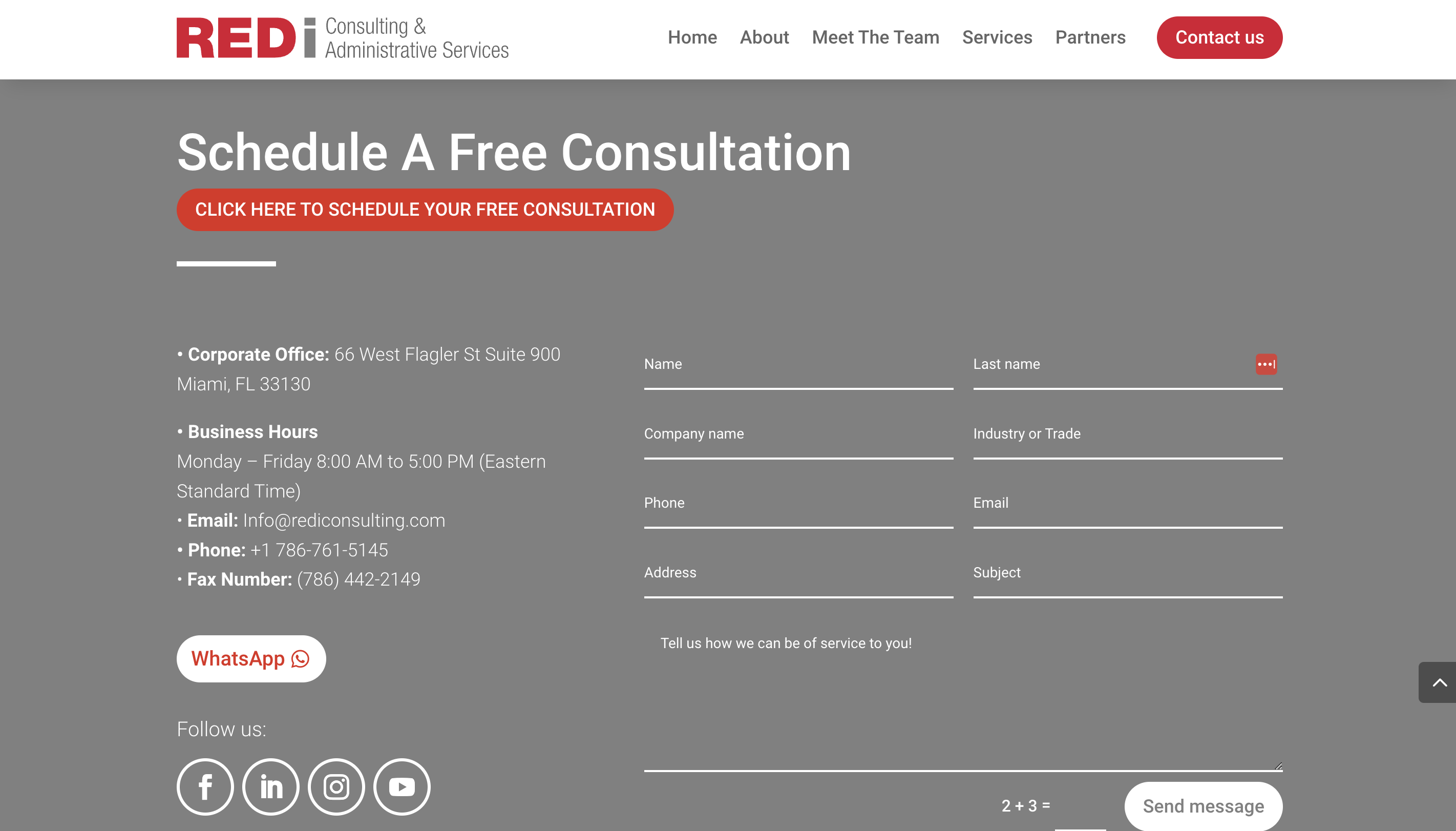 REDi Consulting & Administrative Services

Home About Meet The Team Services Partners Contact us

Schedule A Free Consultation

CLICK HERE TO SCHEDULE YOUR FREE CONSULTATION

• Corporate Office: 66 West Flagler St Suite 900 Miami, FL 33130

• Business Hours
Monday – Friday 8:00 AM to 5:00 PM (Eastern Standard Time)
• Email: Info@rediconsulting.com
• Phone: +1 786-761-5145
• Fax Number: (786) 442-2149

WhatsApp

Follow us:

Name

Last name

Company name

Industry or Trade

Phone

Email

Address

Subject

Tell us how we can be of service to you!

2 + 3 =

Send message